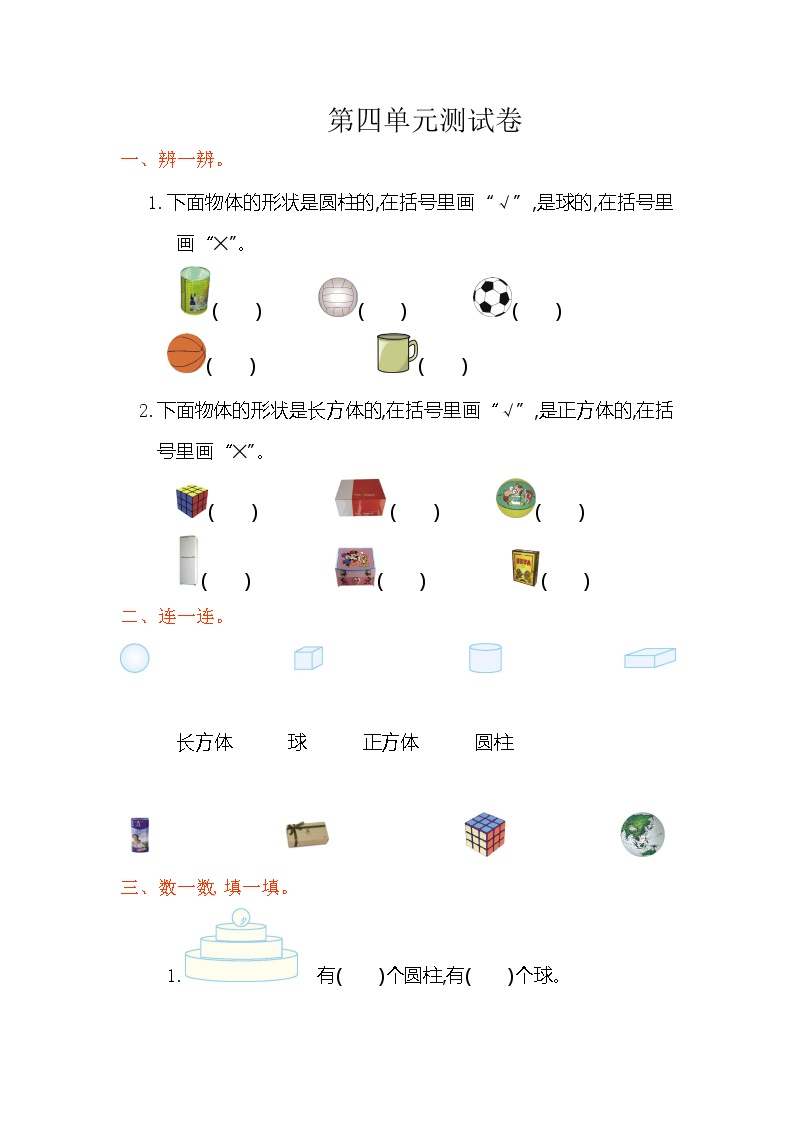 第四单元测试卷

一、辨一辨。

1.下面物体的形状是圆柱的,在括号里画“√”,是球的,在括号里画“×”。

( ) ( ) ( )

( ) ( )

2.下面物体的形状是长方体的,在括号里画“√”,是正方体的,在括号里画“×”。

( ) ( ) ( )

( ) ( ) ( )

二、连一连。

长方体 球 正方体 圆柱

三、数一数,填一填。

1. 有( )个圆柱,有( )个球。